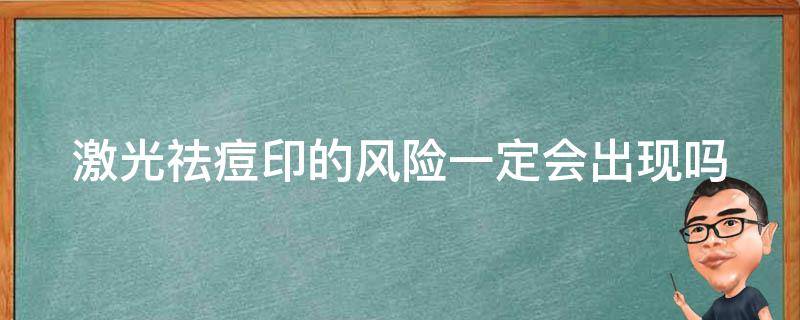 激光祛痘印的风险一定会出现吗